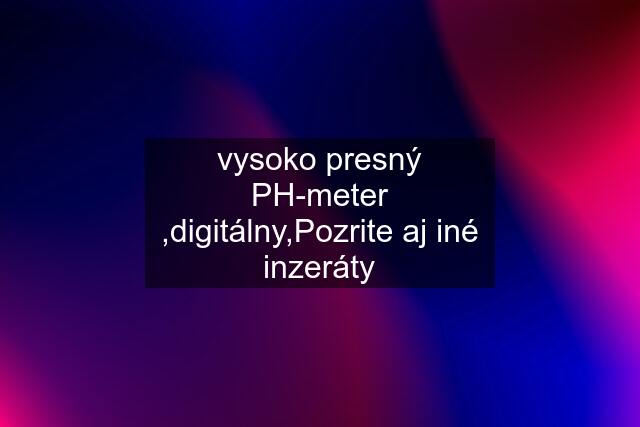 vysoko presný PH-meter ,digitálny,Pozrite aj iné inzeráty